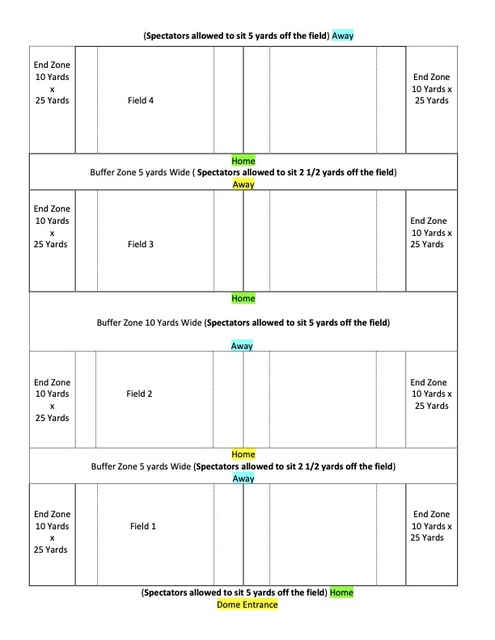 (Spectators allowed to sit 5 yards off the field) Away

End Zone 10 Yards x 25 Yards

Field 4

End Zone 10 Yards x 25 Yards

Home
Buffer Zone 5 yards Wide ( Spectators allowed to sit 2 1/2 yards off the field)
Away

End Zone 10 Yards x 25 Yards

Field 3

End Zone 10 Yards x 25 Yards

Home

Buffer Zone 10 Yards Wide (Spectators allowed to sit 5 yards off the field)

Away

End Zone 10 Yards x 25 Yards

Field 2

End Zone 10 Yards x 25 Yards

Home
Buffer Zone 5 yards Wide (Spectators allowed to sit 2 1/2 yards off the field)
Away

End Zone 10 Yards x 25 Yards

Field 1

End Zone 10 Yards x 25 Yards

(Spectators allowed to sit 5 yards off the field) Home
Dome Entrance